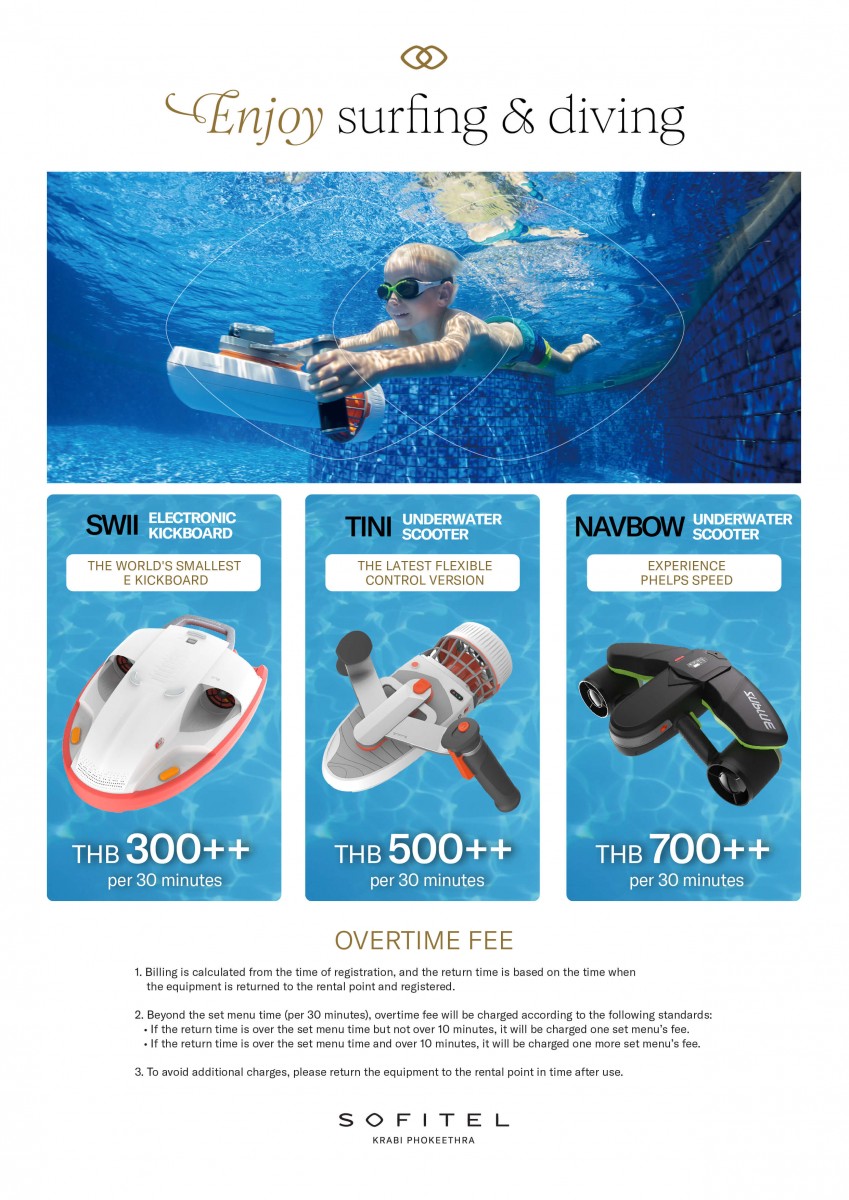 Enjoy surfing & diving

SWII ELECTRONIC KICKBOARD

THE WORLD'S SMALLEST E KICKBOARD

THB 300++
per 30 minutes

TINI UNDERWATER SCOOTER

THE LATEST FLEXIBLE CONTROL VERSION

THB 500++
per 30 minutes

NAVBOW UNDERWATER SCOOTER

EXPERIENCE PHELPS SPEED

SUBLUE

THB 700++
per 30 minutes

OVERTIME FEE

1. Billing is calculated from the time of registration, and the return time is based on the time when the equipment is returned to the rental point and registered.

2. Beyond the set menu time (per 30 minutes), overtime fee will be charged according to the following standards:
• If the return time is over the set menu time but not over 10 minutes, it will be charged one set menu's fee.
• If the return time is over the set menu time and over 10 minutes, it will be charged one more set menu's fee.

3. To avoid additional charges, please return the equipment to the rental point in time after use.

SOFITEL
KRABI PHOKEETHRA